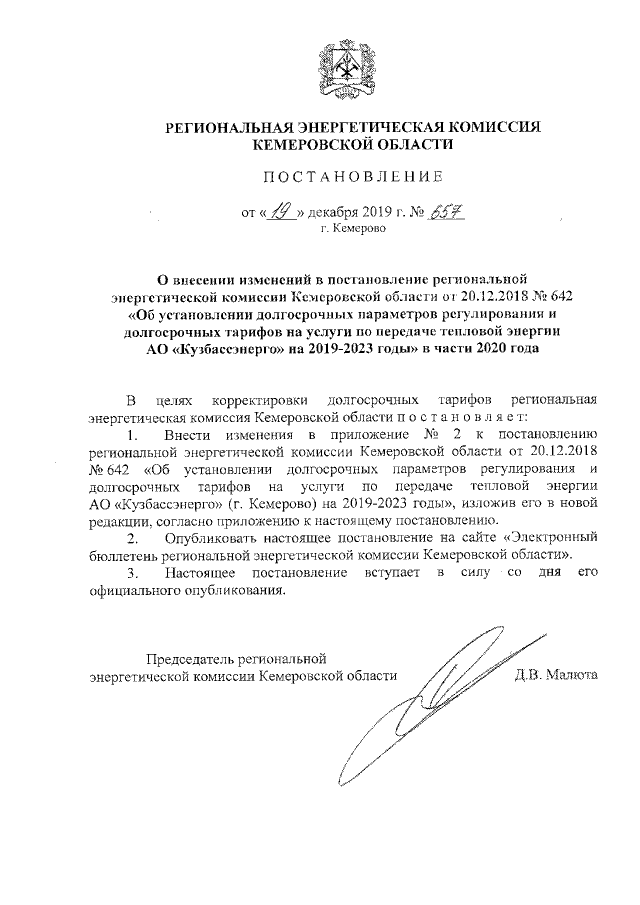 РЕГИОНАЛЬНАЯ ЭНЕРГЕТИЧЕСКАЯ КОМИССИЯ КЕМЕРОВСКОЙ ОБЛАСТИ

ПОСТАНОВЛЕНИЕ

от «19» декабря 2019 г. № 657
г. Кемерово

О внесении изменений в постановление региональной энергетической комиссии Кемеровской области от 20.12.2018 № 642 «Об установлении долгосрочных параметров регулирования и долгосрочных тарифов на услуги по передаче тепловой энергии АО «Кузбассэнерго» на 2019-2023 годы» в части 2020 года

В целях корректировки долгосрочных тарифов региональная энергетическая комиссия Кемеровской области постановляет:

1. Внести изменения в приложение № 2 к постановлению региональной энергетической комиссии Кемеровской области от 20.12.2018 № 642 «Об установлении долгосрочных параметров регулирования и долгосрочных тарифов на услуги по передаче тепловой энергии АО «Кузбассэнерго» (г. Кемерово) на 2019-2023 годы», изложив его в новой редакции, согласно приложению к настоящему постановлению.

2. Опубликовать настоящее постановление на сайте «Электронный бюллетень региональной энергетической комиссии Кемеровской области».

3. Настоящее постановление вступает в силу со дня его официального опубликования.

Председатель региональной энергетической комиссии Кемеровской области

Д.В. Малюта